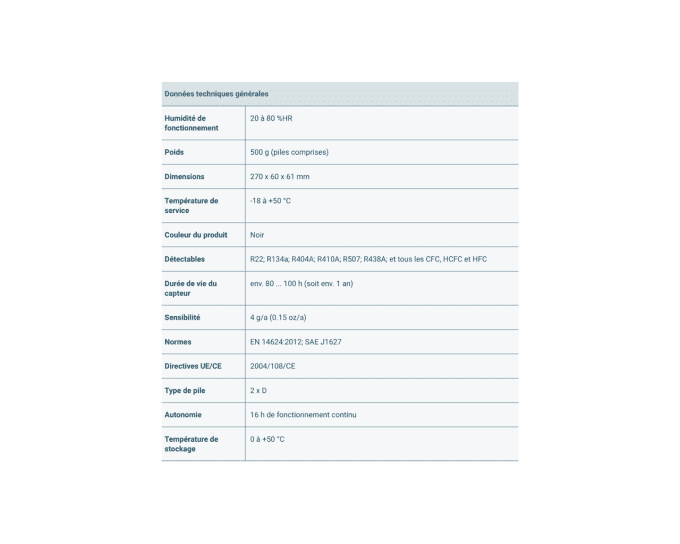 | Données techniques générales | |
|---|---|
| Humidité de fonctionnement | 20 à 80 %HR |
| Poids | 500 g (piles comprises) |
| Dimensions | 270 x 60 x 61 mm |
| Température de service | -18 à +50 °C |
| Couleur du produit | Noir |
| Détectables | R22; R134a; R404A; R410A; R507; R438A; et tous les CFC, HCFC et HFC |
| Durée de vie du capteur | env. 80 ... 100 h (soit env. 1 an) |
| Sensibilité | 4 g/a (0.15 oz/a) |
| Normes | EN 14624:2012; SAE J1627 |
| Directives UE/CE | 2004/108/CE |
| Type de pile | 2 x D |
| Autonomie | 16 h de fonctionnement continu |
| Température de stockage | 0 à +50 °C |